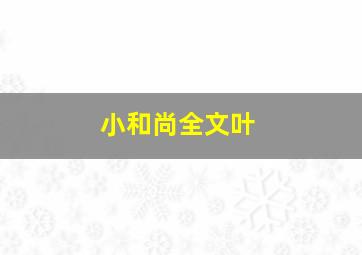 小和尚全文叶